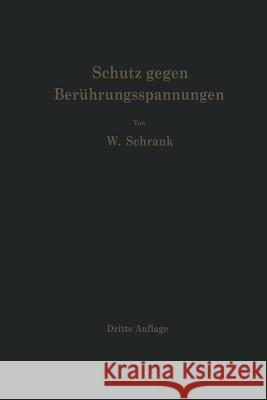 Schutz gegen Berührungsspannungen

Von

W. Schrank

Dritte Auflage

Kraina Książek